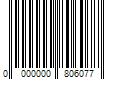 0 000000 806077